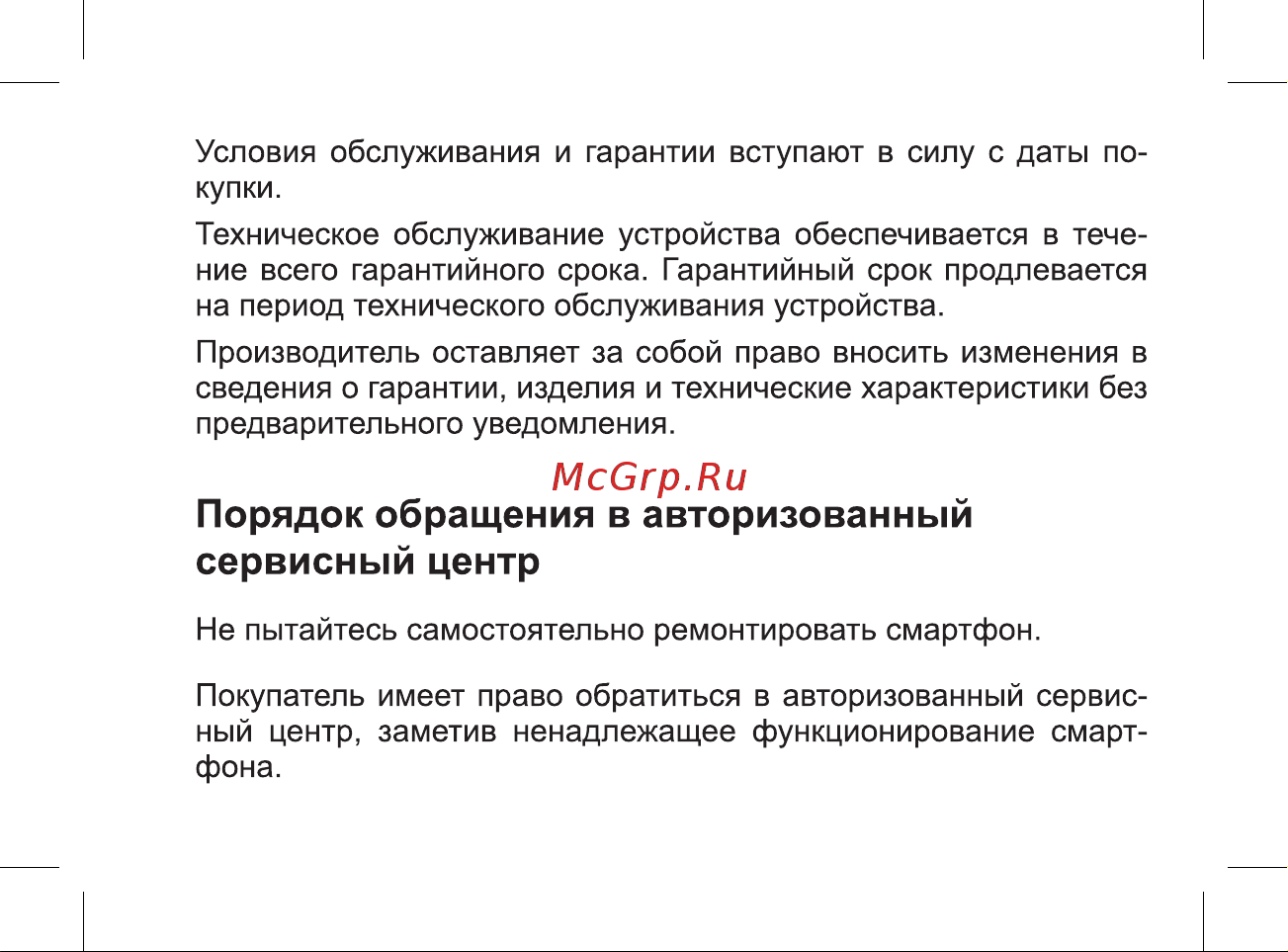 Условия обслуживания и гарантии вступают в силу с даты покупки.

Техническое обслуживание устройства обеспечивается в течение всего гарантийного срока. Гарантийный срок продлевается на период технического обслуживания устройства.

Производитель оставляет за собой право вносить изменения в сведения о гарантии, изделия и технические характеристики без предварительного уведомления.

McGrp.Ru

Порядок обращения в авторизованный сервисный центр

Не пытайтесь самостоятельно ремонтировать смартфон.

Покупатель имеет право обратиться в авторизованный сервисный центр, заметив ненадлежащее функционирование смартфона.